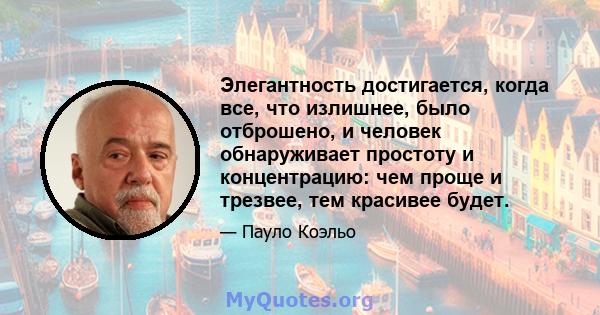 Элегантность достигается, когда все, что излишнее, было отброшено, и человек обнаруживает простоту и концентрацию: чем проще и трезвее, тем красивее будет.

— Пауло Коэльо

MyQuotes.org